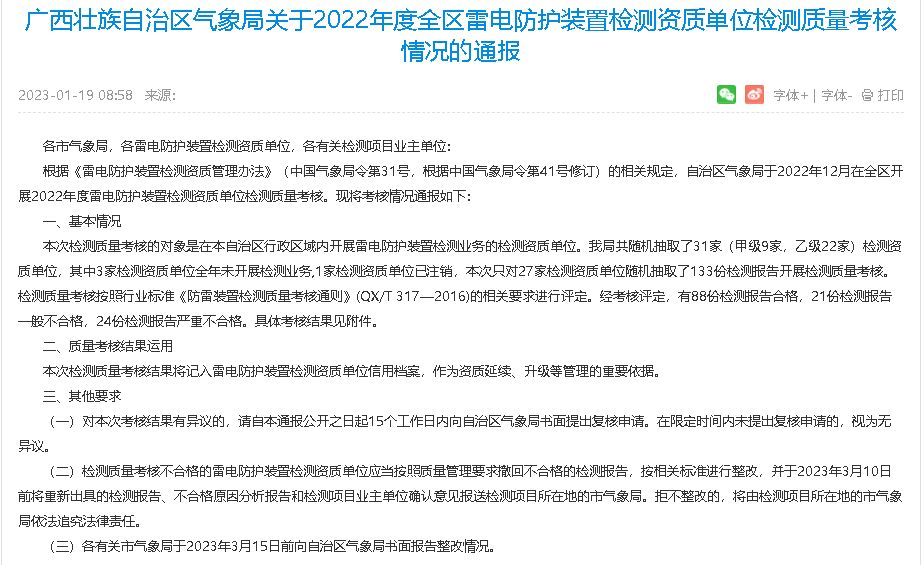 广西壮族自治区气象局关于2022年度全区雷电防护装置检测资质单位检测质量考核情况的通报

2023-01-19 08:58 来源:

字体+ | 字体- 打印

各市气象局，各雷电防护装置检测资质单位，各有关检测项目业主单位：

根据《雷电防护装置检测资质管理办法》（中国气象局令第31号，根据中国气象局令第41号修订）的相关规定，自治区气象局于2022年12月在全区开展2022年度雷电防护装置检测资质单位检测质量考核。现将考核情况通报如下：

一、基本情况

本次检测质量考核的对象是在本自治区行政区域内开展雷电防护装置检测业务的检测资质单位。我局共随机抽取了31家（甲级9家，乙级22家）检测资质单位，其中3家检测资质单位全年未开展检测业务,1家检测资质单位已注销，本次只对27家检测资质单位随机抽取了133份检测报告开展检测质量考核。检测质量考核按照行业标准《防雷装置检测质量考核通则》(QX/T 317—2016)的相关要求进行评定。经考核评定，有88份检测报告合格，21份检测报告一般不合格，24份检测报告严重不合格。具体考核结果见附件。

二、质量考核结果运用

本次检测质量考核结果将记入雷电防护装置检测资质单位信用档案，作为资质延续、升级等管理的重要依据。

三、其他要求

（一）对本次考核结果有异议的，请自本通报公开之日起15个工作日内向自治区气象局书面提出复核申请。在限定时间内未提出复核申请的，视为无异议。

（二）检测质量考核不合格的雷电防护装置检测资质单位应当按照质量管理要求撤回不合格的检测报告，按相关标准进行整改，并于2023年3月10日前将重新出具的检测报告、不合格原因分析报告和检测项目业主单位确认意见报送检测项目所在地的市气象局。拒不整改的，将由检测项目所在地的市气象局依法追究法律责任。

（三）各有关市气象局于2023年3月15日前向自治区气象局书面报告整改情况。